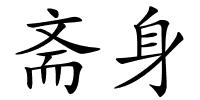 斋身